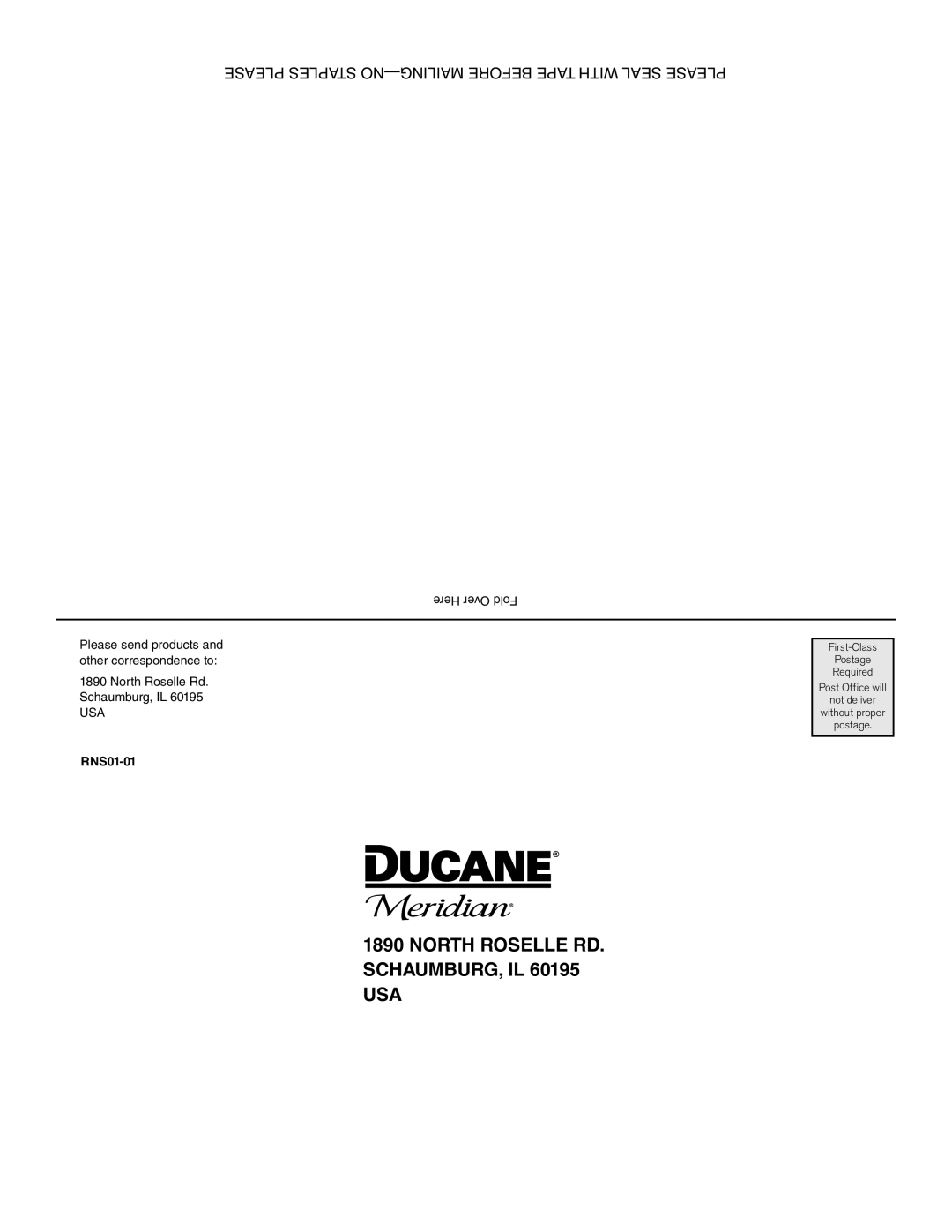 PLEASE SEAL WITH TAPE BEFORE MAILING—NO STAPLES PLEASE

Fold Over Here

Please send products and other correspondence to:

1890 North Roselle Rd.
Schaumburg, IL 60195
USA

RNS01-01

First-Class Postage Required
Post Office will not deliver without proper postage.

DUCANE®
Meridian®

1890 NORTH ROSELLE RD.
SCHAUMBURG, IL 60195
USA